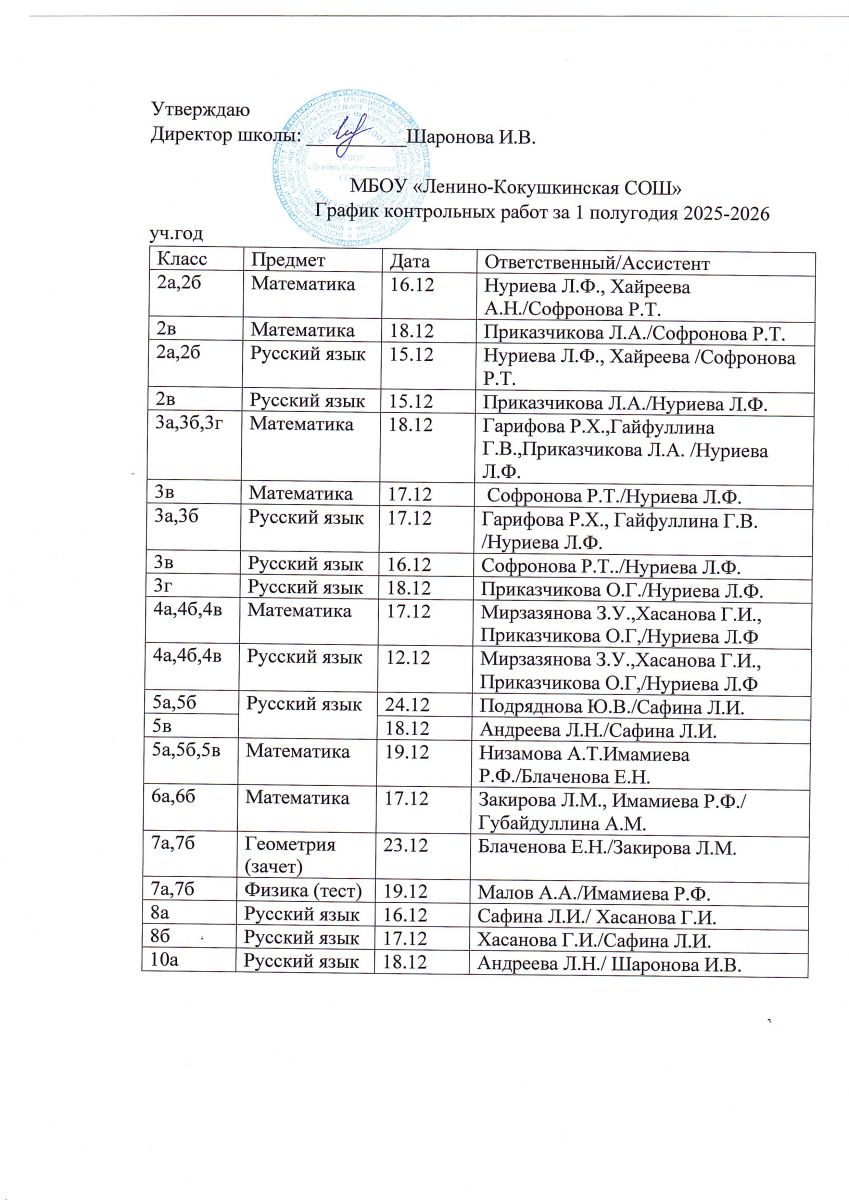 Утверждаю
Директор школы: ________Шаронова И.В.

МБОУ «Ленино-Кокушкинская СОШ»
График контрольных работ за 1 полугодия 2025-2026 уч.год

| Класс | Предмет | Дата | Ответственный/Ассистент |
|---|---|---|---|
| 2а,2б | Математика | 16.12 | Нуриева Л.Ф., Хайреева А.Н./Софронова Р.Т. |
| 2в | Математика | 18.12 | Приказчикова Л.А./Софронова Р.Т. |
| 2а,2б | Русский язык | 15.12 | Нуриева Л.Ф., Хайреева /Софронова Р.Т. |
| 2в | Русский язык | 15.12 | Приказчикова Л.А./Нуриева Л.Ф. |
| 3а,3б,3г | Математика | 18.12 | Гарифова Р.Х.,Гайфуллина Г.В.,Приказчикова Л.А. /Нуриева Л.Ф. |
| 3в | Математика | 17.12 | Софронова Р.Т./Нуриева Л.Ф. |
| 3а,3б | Русский язык | 17.12 | Гарифова Р.Х., Гайфуллина Г.В. /Нуриева Л.Ф. |
| 3в | Русский язык | 16.12 | Софронова Р.Т../Нуриева Л.Ф. |
| 3г | Русский язык | 18.12 | Приказчикова О.Г./Нуриева Л.Ф. |
| 4а,4б,4в | Математика | 17.12 | Мирзазянова З.У.,Хасанова Г.И., Приказчикова О.Г,/Нуриева Л.Ф |
| 4а,4б,4в | Русский язык | 12.12 | Мирзазянова З.У.,Хасанова Г.И., Приказчикова О.Г,/Нуриева Л.Ф |
| 5а,5б | Русский язык | 24.12 | Подряднова Ю.В./Сафина Л.И. |
| 5в | | 18.12 | Андреева Л.Н./Сафина Л.И. |
| 5а,5б,5в | Математика | 19.12 | Низамова А.Т.Имамиева Р.Ф./Блаченова Е.Н. |
| 6а,6б | Математика | 17.12 | Закирова Л.М., Имамиева Р.Ф./ Губайдуллина А.М. |
| 7а,7б | Геометрия (зачет) | 23.12 | Блаченова Е.Н./Закирова Л.М. |
| 7а,7б | Физика (тест) | 19.12 | Малов А.А./Имамиева Р.Ф. |
| 8а | Русский язык | 16.12 | Сафина Л.И./ Хасанова Г.И. |
| 8б | Русский язык | 17.12 | Хасанова Г.И./Сафина Л.И. |
| 10а | Русский язык | 18.12 | Андреева Л.Н./ Шаронова И.В. |